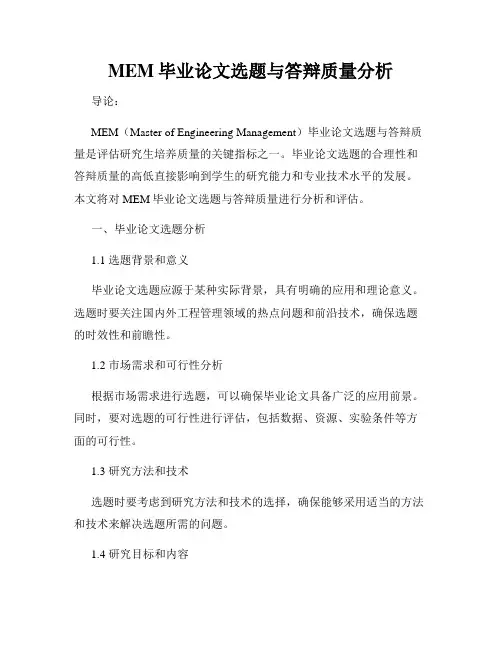 MEM 毕业论文选题与答辩质量分析

导论：

MEM（Master of Engineering Management）毕业论文选题与答辩质量是评估研究生培养质量的关键指标之一。毕业论文选题的合理性和答辩质量的高低直接影响到学生的研究能力和专业技术水平的发展。本文将对 MEM 毕业论文选题与答辩质量进行分析和评估。

一、毕业论文选题分析

1.1 选题背景和意义

毕业论文选题应源于某种实际背景，具有明确的应用和理论意义。选题时要关注国内外工程管理领域的热点问题和前沿技术，确保选题的时效性和前瞻性。

1.2 市场需求和可行性分析

根据市场需求进行选题，可以确保毕业论文具备广泛的应用前景。同时，要对选题的可行性进行评估，包括数据、资源、实验条件等方面的可行性。

1.3 研究方法和技术

选题时要考虑到研究方法和技术的选择，确保能够采用适当的方法和技术来解决选题所需的问题。

1.4 研究目标和内容